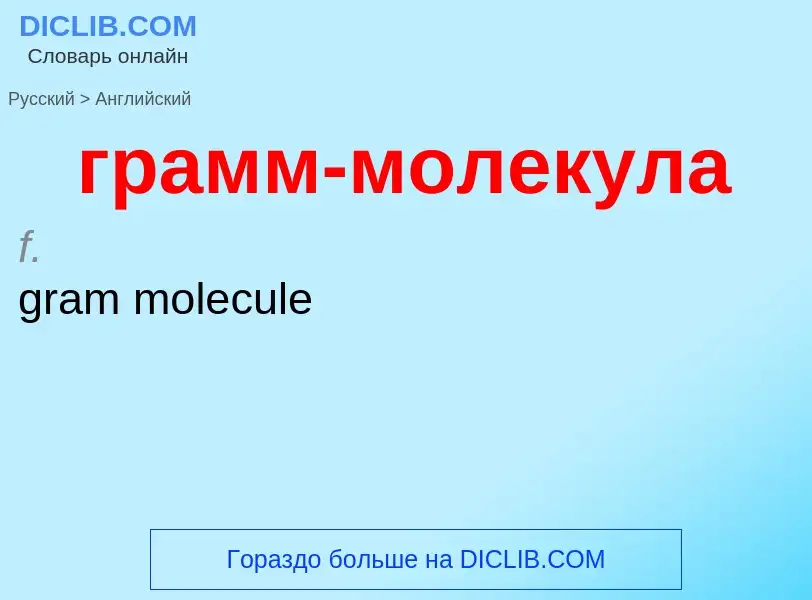 DICLIB.COM
Словарь онлайн

Русский > Английский

грамм-молекула

f.
gram molecule

Гораздо больше на DICLIB.COM